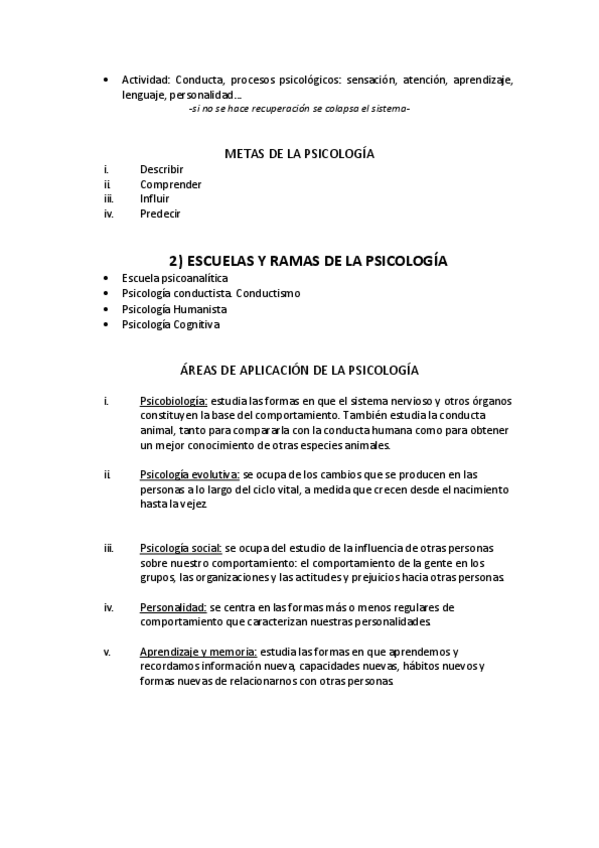 • Actividad: Conducta, procesos psicológicos: sensación, atención, aprendizaje, lenguaje, personalidad…
-si no se hace recuperación se colapsa el sistema-

METAS DE LA PSICOLOGÍA

i. Describir
ii. Comprender
iii. Influir
iv. Predecir

2) ESCUELAS Y RAMAS DE LA PSICOLOGÍA

• Escuela psicoanalítica
• Psicología conductista. Conductismo
• Psicología Humanista
• Psicología Cognitiva

ÁREAS DE APLICACIÓN DE LA PSICOLOGÍA

i. Psicobiología: estudia las formas en que el sistema nervioso y otros órganos constituyen la base del comportamiento. También estudia la conducta animal, tanto para compararla con la conducta humana como para obtener un mejor conocimiento de otras especies animales.

ii. Psicología evolutiva: se ocupa de los cambios que se producen en las personas a lo largo del ciclo vital, a medida que crecen desde el nacimiento hasta la vejez.

iii. Psicología social: se ocupa del estudio de la influencia de otras personas sobre nuestro comportamiento: el comportamiento de la gente en los grupos, las organizaciones y las actitudes y prejuicios hacia otras personas.

iv. Personalidad: se centra en las formas más o menos regulares de comportamiento que caracterizan nuestras personalidades.

v. Aprendizaje y memoria: estudia las formas en que aprendemos y recordamos información nueva, capacidades nuevas, hábitos nuevos y formas nuevas de relacionarnos con otras personas.